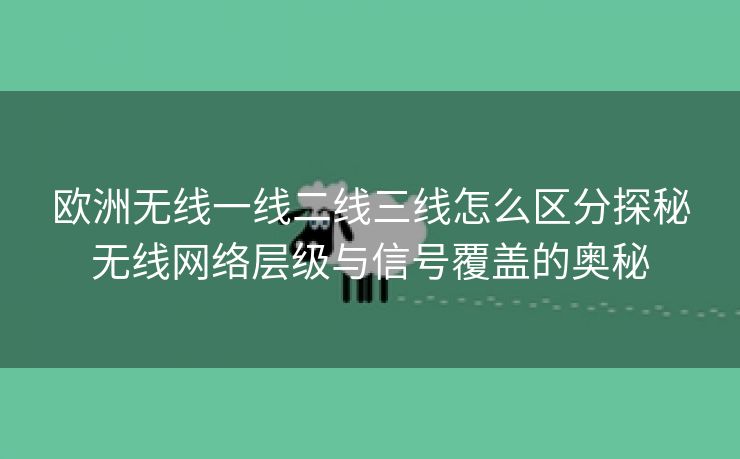 欧洲无线一线二线三线怎么区分探秘无线网络层级与信号覆盖的奥秘